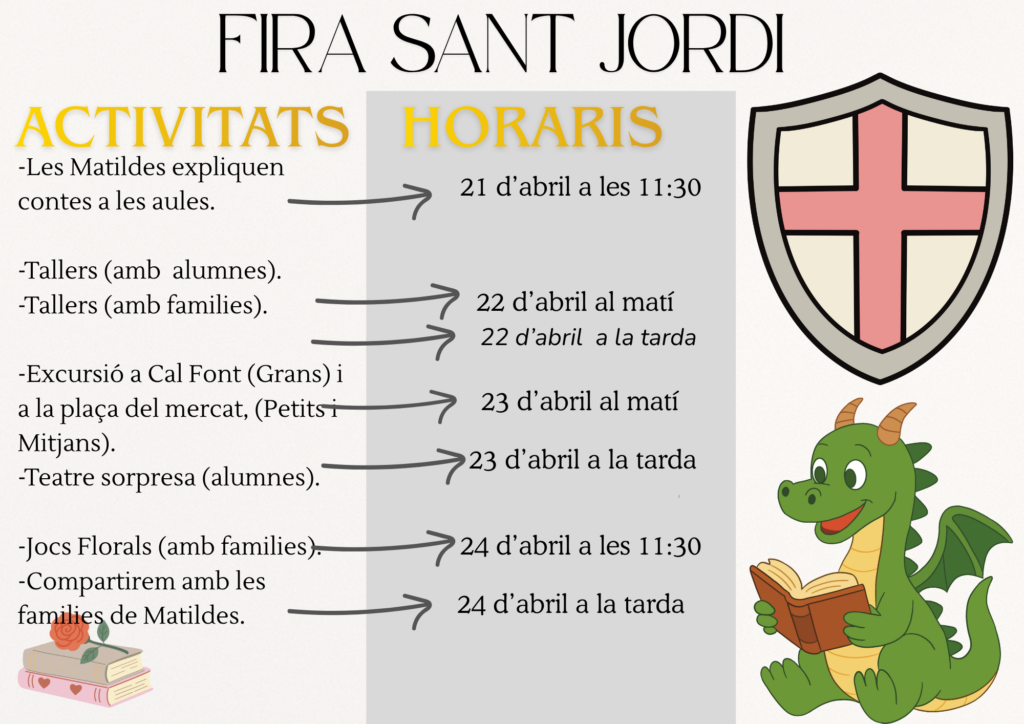 FIRA SANT JORDI

ACTIVITATS

-Les Matildes expliquen contes a les aules.

-Tallers (amb alumnes).
-Tallers (amb families).

-Excursió a Cal Font (Grans) i a la plaça del mercat, (Petits i Mitjans).
-Teatre sorpresa (alumnes).

-Jocs Florals (amb families).
-Compartirem amb les families de Matildes.

HORARIS

21 d'abril a les 11:30

22 d'abril al matí
22 d'abril a la tarda

23 d'abril al matí

23 d'abril a la tarda

24 d'abril a les 11:30

24 d'abril a la tarda